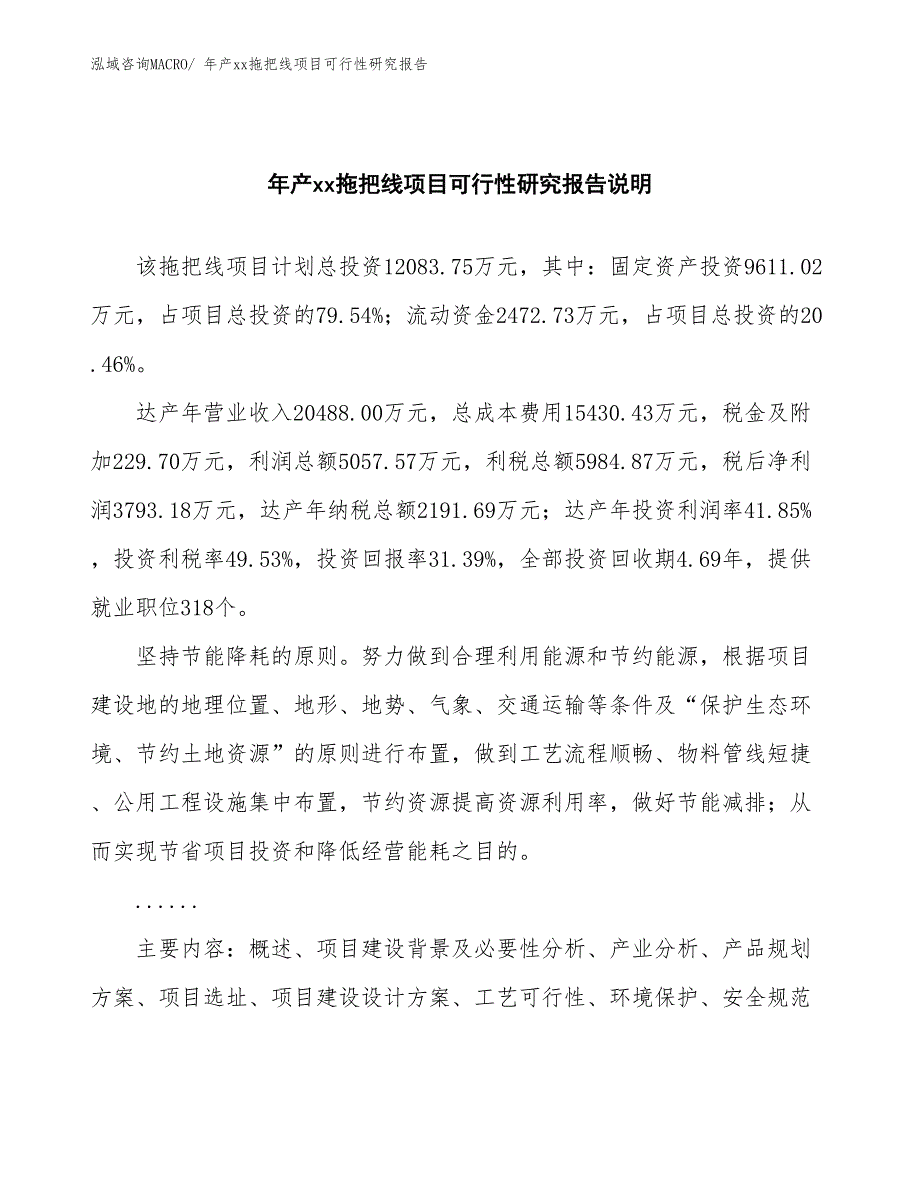 泓域咨询MACRO/ 年产xx拖把线项目可行性研究报告

年产xx拖把线项目可行性研究报告说明

该拖把线项目计划总投资12083.75万元，其中：固定资产投资9611.02万元，占项目总投资的79.54%；流动资金2472.73万元，占项目总投资的20.46%。

达产年营业收入20488.00万元，总成本费用15430.43万元，税金及附加229.70万元，利润总额5057.57万元，利税总额5984.87万元，税后净利润3793.18万元，达产年纳税总额2191.69万元；达产年投资利润率41.85%，投资利税率49.53%，投资回报率31.39%，全部投资回收期4.69年，提供就业职位318个。

坚持节能降耗的原则。努力做到合理利用能源和节约能源，根据项目建设地的地理位置、地形、地势、气象、交通运输等条件及“保护生态环境、节约土地资源”的原则进行布置，做到工艺流程顺畅、物料管线短捷、公用工程设施集中布置，节约资源提高资源利用率，做好节能减排；从而实现节省项目投资和降低经营能耗之目的。

......

主要内容：概述、项目建设背景及必要性分析、产业分析、产品规划方案、项目选址、项目建设设计方案、工艺可行性、环境保护、安全规范